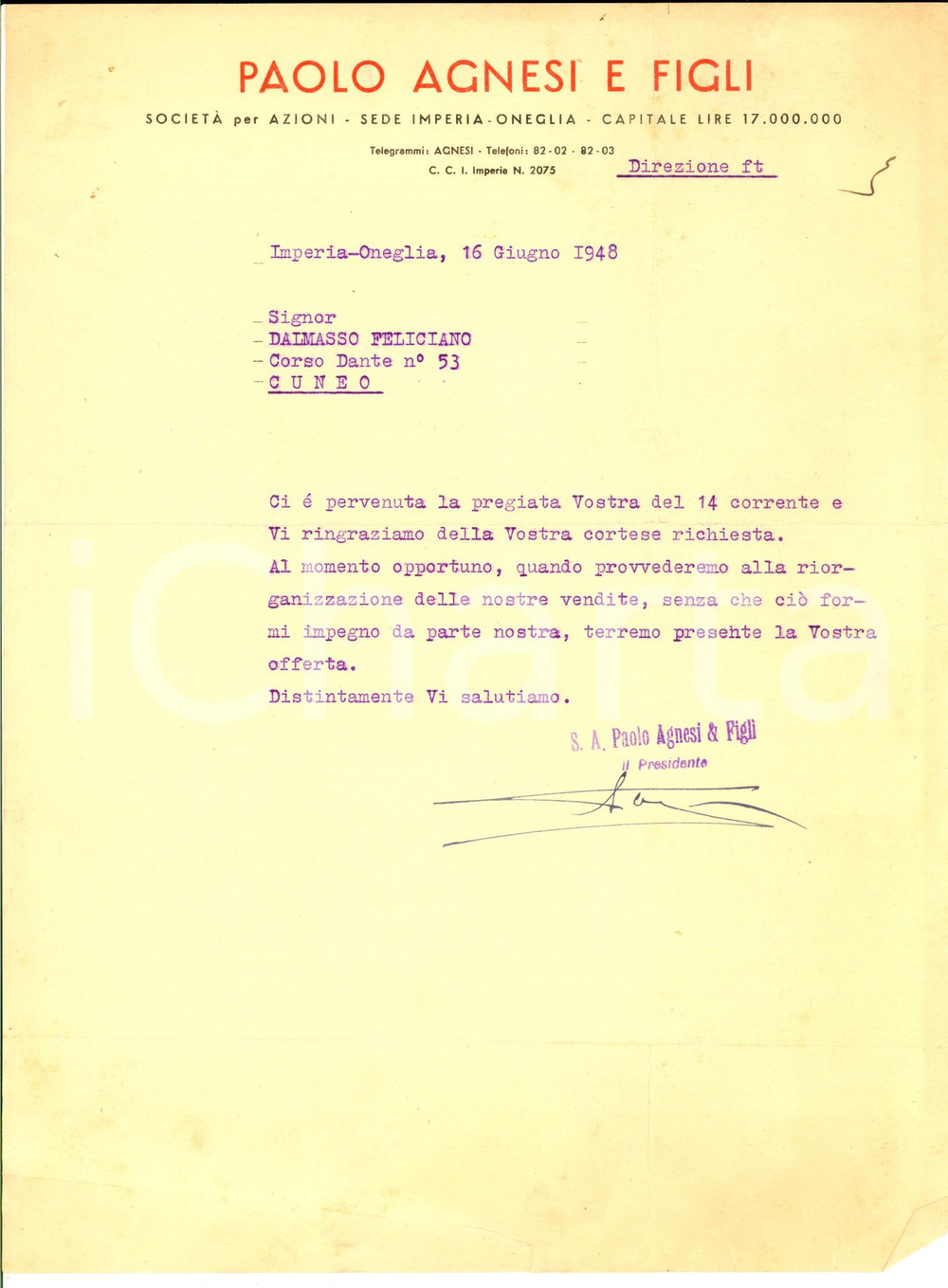 PAOLO AGNESI E FIGLI

SOCIETÀ per AZIONI - SEDE IMPERIA-ONEGLIA - CAPITALE LIRE 17.000.000

Telegrammi: AGNESI - Telefoni: 82-02 - 82-03
C. C. I. Imperia N. 2075

Direzione ft

Imperia-Oneglia, 16 Giugno 1948

Signor
DALMASSO FELICIANO
Corso Dante n° 53
C U N E O

Ci é pervenuta la pregiata Vostra del 14 corrente e Vi ringraziamo della Vostra cortese richiesta.
Al momento opportuno, quando provvederemo alla riorganizzazione delle nostre vendite, senza che ciò formi impegno da parte nostra, terremo presente la Vostra offerta.
Distintamente Vi salutiamo.

S. A. Paolo Agnesi & Figli
Il Presidente

iCharta